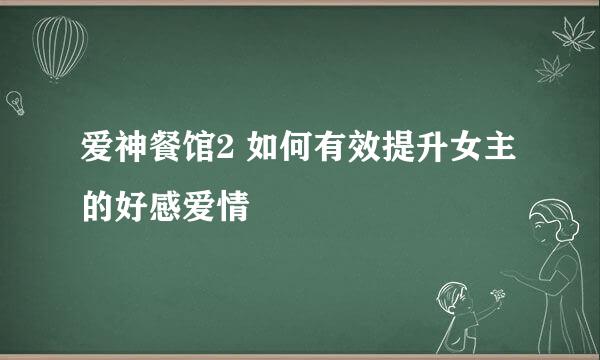 爱神餐馆2 如何有效提升女主的好感爱情